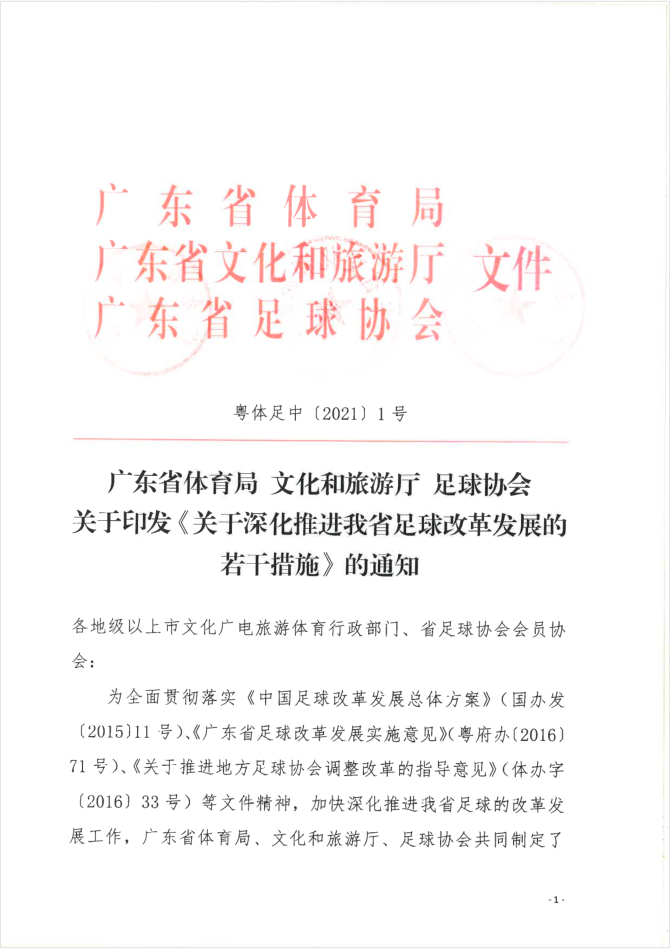 广东省体育局
广东省文化和旅游厅 文件
广东省足球协会

粤体足中〔2021〕1号

广东省体育局 文化和旅游厅 足球协会
关于印发《关于深化推进我省足球改革发展的若干措施》的通知

各地级以上市文化广电旅游体育行政部门、省足球协会会员协会：

为全面贯彻落实《中国足球改革发展总体方案》（国办发〔2015〕11号）、《广东省足球改革发展实施意见》（粤府办〔2016〕71号）、《关于推进地方足球协会调整改革的指导意见》（体办字〔2016〕33号）等文件精神，加快深化推进我省足球的改革发展工作，广东省体育局、文化和旅游厅、足球协会共同制定了

-1-